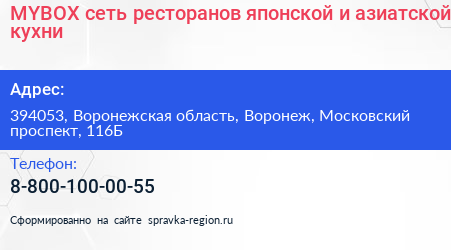 MYBOX сеть ресторанов японской и азиатской кухни

Адрес:

394053, Воронежская область, Воронеж, Московский проспект, 116Б

Телефон:

8-800-100-00-55

Сформированно на сайте spravka-region.ru